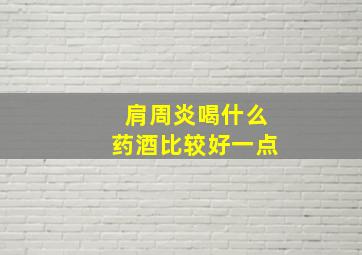 肩周炎喝什么
药酒比较好一点